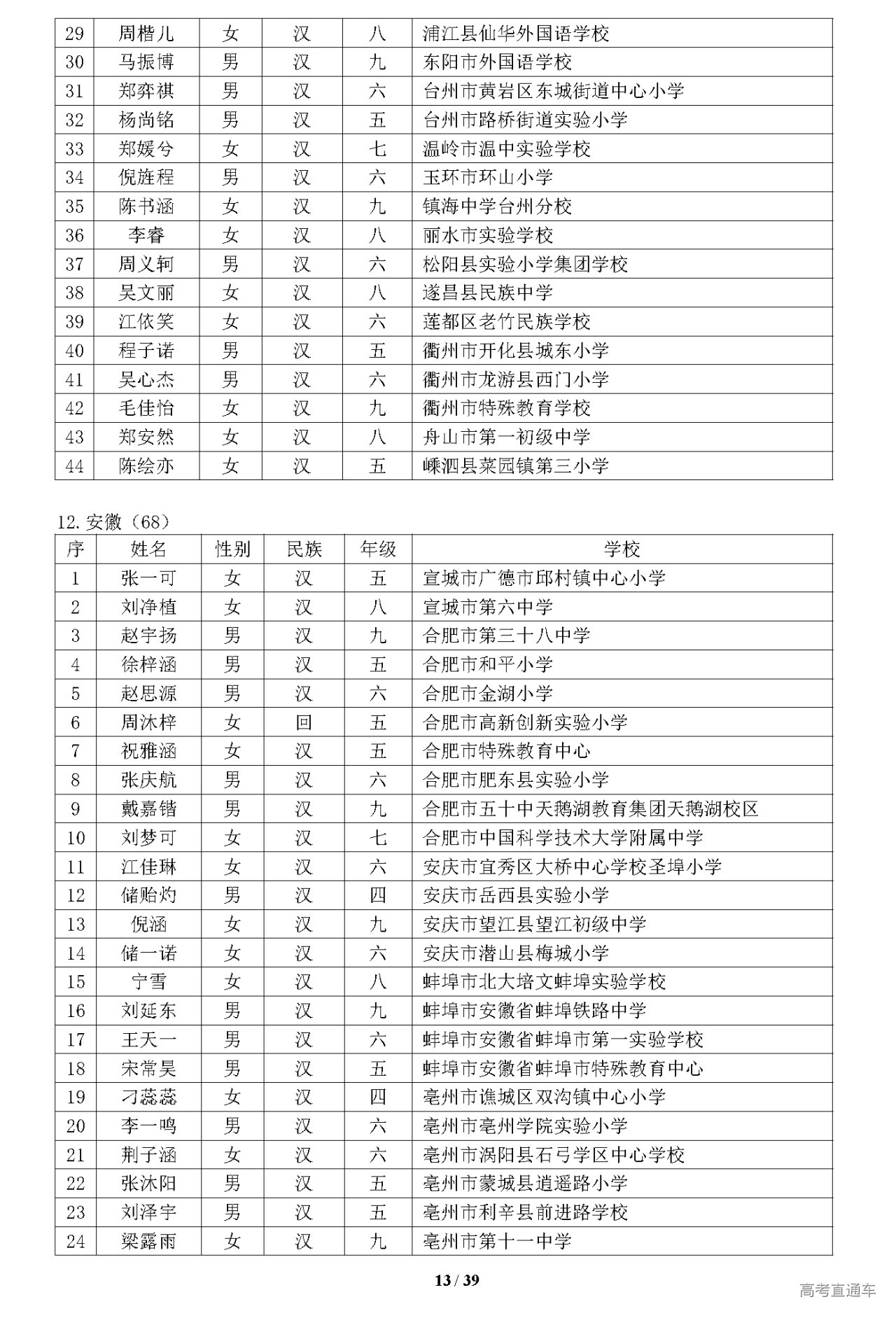 | 29 | 周楷儿 | 女 | 汉 | 八 | 浦江县仙华外国语学校 |
|---|---|---|---|---|---|
| 30 | 马振博 | 男 | 汉 | 九 | 东阳市外国语学校 |
| 31 | 郑弈祺 | 男 | 汉 | 六 | 台州市黄岩区东城街道中心小学 |
| 32 | 杨尚铭 | 男 | 汉 | 五 | 台州市路桥街道实验小学 |
| 33 | 郑媛兮 | 女 | 汉 | 七 | 温岭市温中实验学校 |
| 34 | 倪旌程 | 男 | 汉 | 六 | 玉环市环山小学 |
| 35 | 陈书涵 | 女 | 汉 | 九 | 镇海中学台州分校 |
| 36 | 李睿 | 女 | 汉 | 八 | 丽水市实验学校 |
| 37 | 周义轲 | 男 | 汉 | 六 | 松阳县实验小学集团学校 |
| 38 | 吴文丽 | 女 | 汉 | 八 | 遂昌县民族中学 |
| 39 | 江依笑 | 女 | 汉 | 六 | 莲都区老竹民族学校 |
| 40 | 程子诺 | 男 | 汉 | 五 | 衢州市开化县城东小学 |
| 41 | 吴心杰 | 男 | 汉 | 六 | 衢州市龙游县西门小学 |
| 42 | 毛佳怡 | 女 | 汉 | 九 | 衢州市特殊教育学校 |
| 43 | 郑安然 | 女 | 汉 | 八 | 舟山市第一初级中学 |
| 44 | 陈绘亦 | 女 | 汉 | 五 | 嵊泗县菜园镇第三小学 |

12. 安徽（68）

| 序 | 姓名 | 性别 | 民族 | 年级 | 学校 |
|---|---|---|---|---|---|
| 1 | 张一可 | 女 | 汉 | 五 | 宣城市广德市邱村镇中心小学 |
| 2 | 刘净植 | 女 | 汉 | 八 | 宣城市第六中学 |
| 3 | 赵宇扬 | 男 | 汉 | 九 | 合肥市第三十八中学 |
| 4 | 徐梓涵 | 男 | 汉 | 五 | 合肥市和平小学 |
| 5 | 赵思源 | 男 | 汉 | 六 | 合肥市金湖小学 |
| 6 | 周沐梓 | 女 | 回 | 五 | 合肥市高新创新实验小学 |
| 7 | 祝雅涵 | 女 | 汉 | 五 | 合肥市特殊教育中心 |
| 8 | 张庆航 | 男 | 汉 | 六 | 合肥市肥东县实验小学 |
| 9 | 戴嘉锴 | 男 | 汉 | 九 | 合肥市五十中天鹅湖教育集团天鹅湖校区 |
| 10 | 刘梦可 | 女 | 汉 | 七 | 合肥市中国科学技术大学附属中学 |
| 11 | 江佳琳 | 女 | 汉 | 六 | 安庆市宜秀区大桥中心学校圣埠小学 |
| 12 | 储贻灼 | 男 | 汉 | 四 | 安庆市岳西县实验小学 |
| 13 | 倪涵 | 女 | 汉 | 九 | 安庆市望江县望江初级中学 |
| 14 | 储一诺 | 女 | 汉 | 六 | 安庆市潜山县梅城小学 |
| 15 | 宁雪 | 女 | 汉 | 八 | 蚌埠市北大培文蚌埠实验学校 |
| 16 | 刘延东 | 男 | 汉 | 九 | 蚌埠市安徽省蚌埠铁路中学 |
| 17 | 王天一 | 男 | 汉 | 六 | 蚌埠市安徽省蚌埠市第一实验学校 |
| 18 | 宋常昊 | 男 | 汉 | 五 | 蚌埠市安徽省蚌埠市特殊教育中心 |
| 19 | 刁蕊蕊 | 女 | 汉 | 四 | 亳州市谯城区双沟镇中心小学 |
| 20 | 李一鸣 | 男 | 汉 | 六 | 亳州市亳州学院实验小学 |
| 21 | 荆子涵 | 女 | 汉 | 六 | 亳州市涡阳县石弓学区中心学校 |
| 22 | 张沐阳 | 男 | 汉 | 五 | 亳州市蒙城县逍遥路小学 |
| 23 | 刘泽宇 | 男 | 汉 | 五 | 亳州市利辛县前进路学校 |
| 24 | 梁露雨 | 女 | 汉 | 九 | 亳州市第十一中学 |

13 / 39

高考直通车